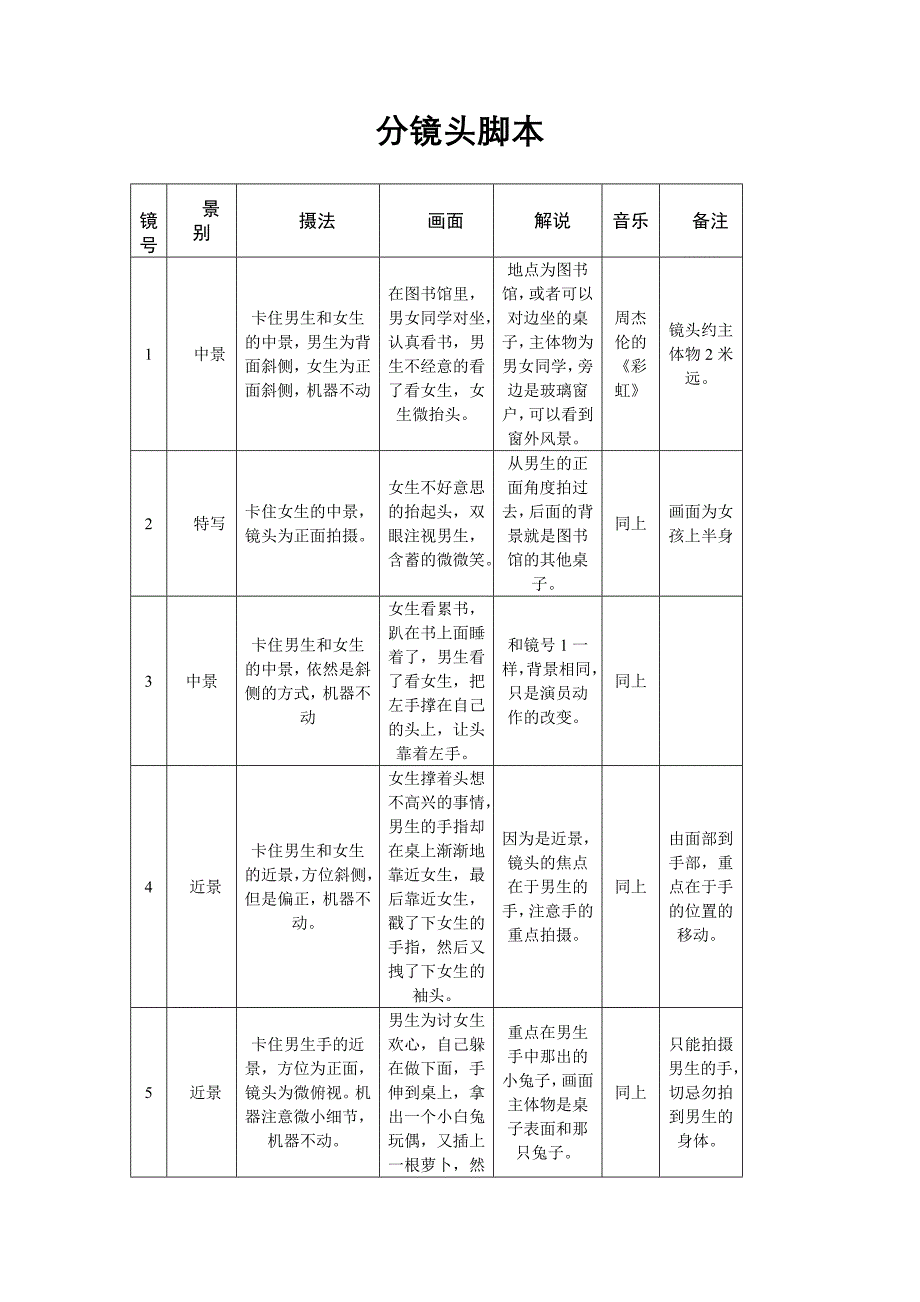 分镜头脚本

| 镜号 | 景别 | 摄法 | 画面 | 解说 | 音乐 | 备注 |
|---|---|---|---|---|---|---|
| 1 | 中景 | 卡住男生和女生的中景，男生为背面斜侧，女生为正面斜侧，机器不动 | 在图书馆里，男女同学对坐，认真看书，男生不经意的看了看女生，女生微抬头。 | 地点为图书馆，或者可以对边坐的桌子，主体物为男女同学，旁边是玻璃窗户，可以看到窗外风景。 | 周杰伦的《彩虹》 | 镜头约主体物 2 米远。 |
| 2 | 特写 | 卡住女生的中景，镜头为正面拍摄。 | 女生不好意思的抬起头，双眼注视男生，含蓄的微微笑。 | 从男生的正面角度拍过去，后面的背景就是图书馆的其他桌子。 | 同上 | 画面为女孩上半身 |
| 3 | 中景 | 卡住男生和女生的中景，依然是斜侧的方式，机器不动 | 女生看累书，趴在书上面睡着了，男生看了看女生，把左手撑在自己的头上，让头靠着左手。 | 和镜号 1 一样，背景相同，只是演员动作的改变。 | 同上 | |
| 4 | 近景 | 卡住男生和女生的近景，方位斜侧，但是偏正，机器不动。 | 女生撑着头想不高兴的事情，男生的手指却在桌上渐渐地靠近女生，最后靠近女生，戳了下女生的手指，然后又拽了下女生的袖头。 | 因为是近景，镜头的焦点在于男生的手，注意手的重点拍摄。 | 同上 | 由面部到手部，重点在于手的位置的移动。 |
| 5 | 近景 | 卡住男生手的近景，方位为正面，镜头为微俯视。机器注意微小细节，机器不动。 | 男生为讨女生欢心，自己躲在做下面，手伸到桌上，拿出一个小白兔玩偶，又插上一根萝卜，然 | 重点在男生手中那出的小兔子，画面主体物是桌子表面和那只兔子。 | 同上 | 只能拍摄男生的手，切忌勿拍到男生的身体。 |